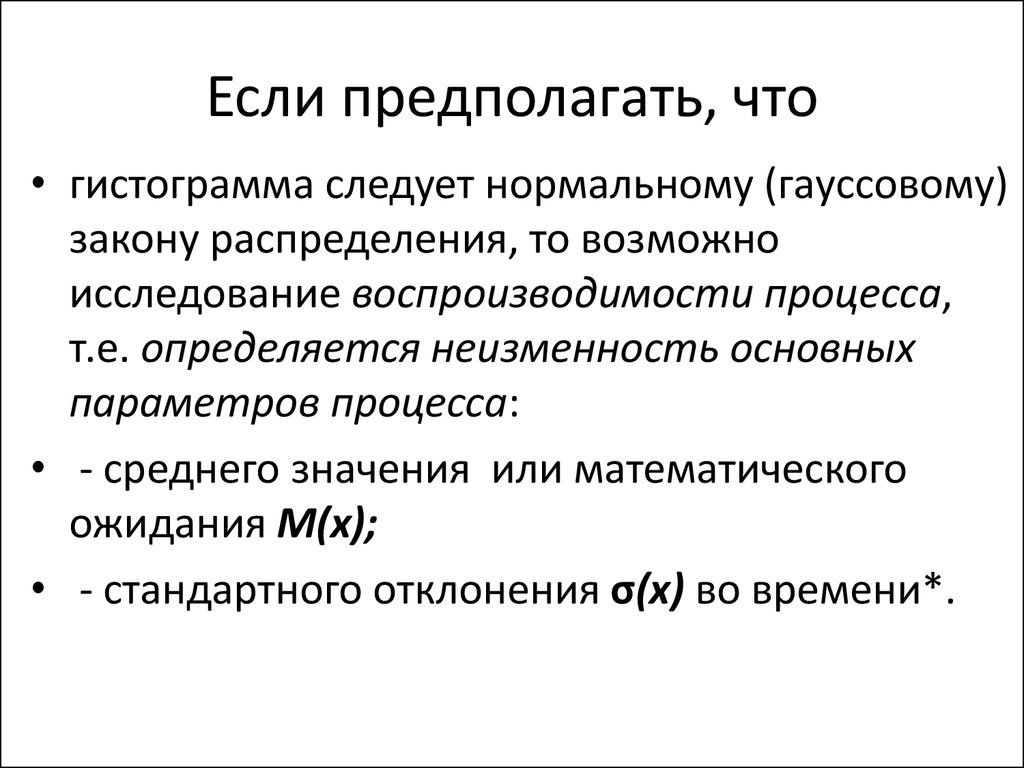 Если предполагать, что

• гистограмма следует нормальному (гауссовому) закону распределения, то возможно исследование воспроизводимости процесса, т.е. определяется неизменность основных параметров процесса:

• - среднего значения или математического ожидания $M(x)$;

• - стандартного отклонения $\sigma(x)$ во времени*.